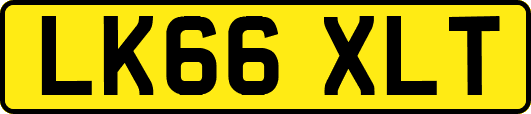 LK66 XLT